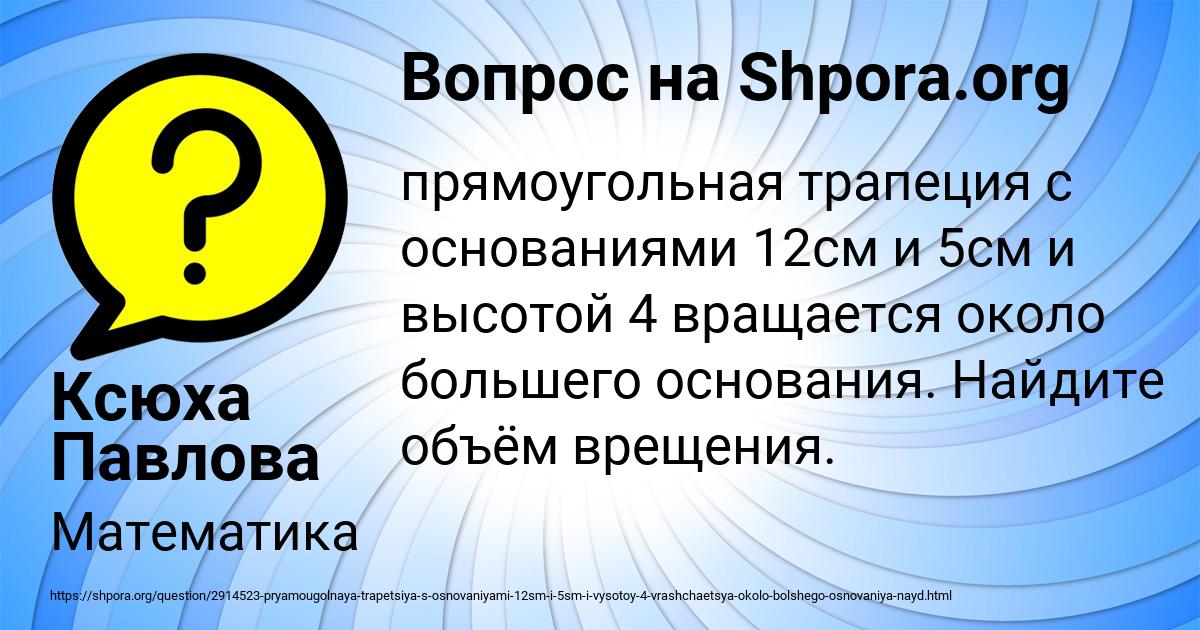 Вопрос на Shpora.org

?

прямоугольная трапеция с основаниями 12см и 5см и высотой 4 вращается около большего основания. Найдите объём врещения.

Ксюха Павлова

Математика

https://shpora.org/question/2914523-pryamougolnaya-trapetsiya-s-osnovaniyami-12sm-i-5sm-i-vysotoy-4-vrashchaetsya-okolo-bolshego-osnovaniya-nayd.html